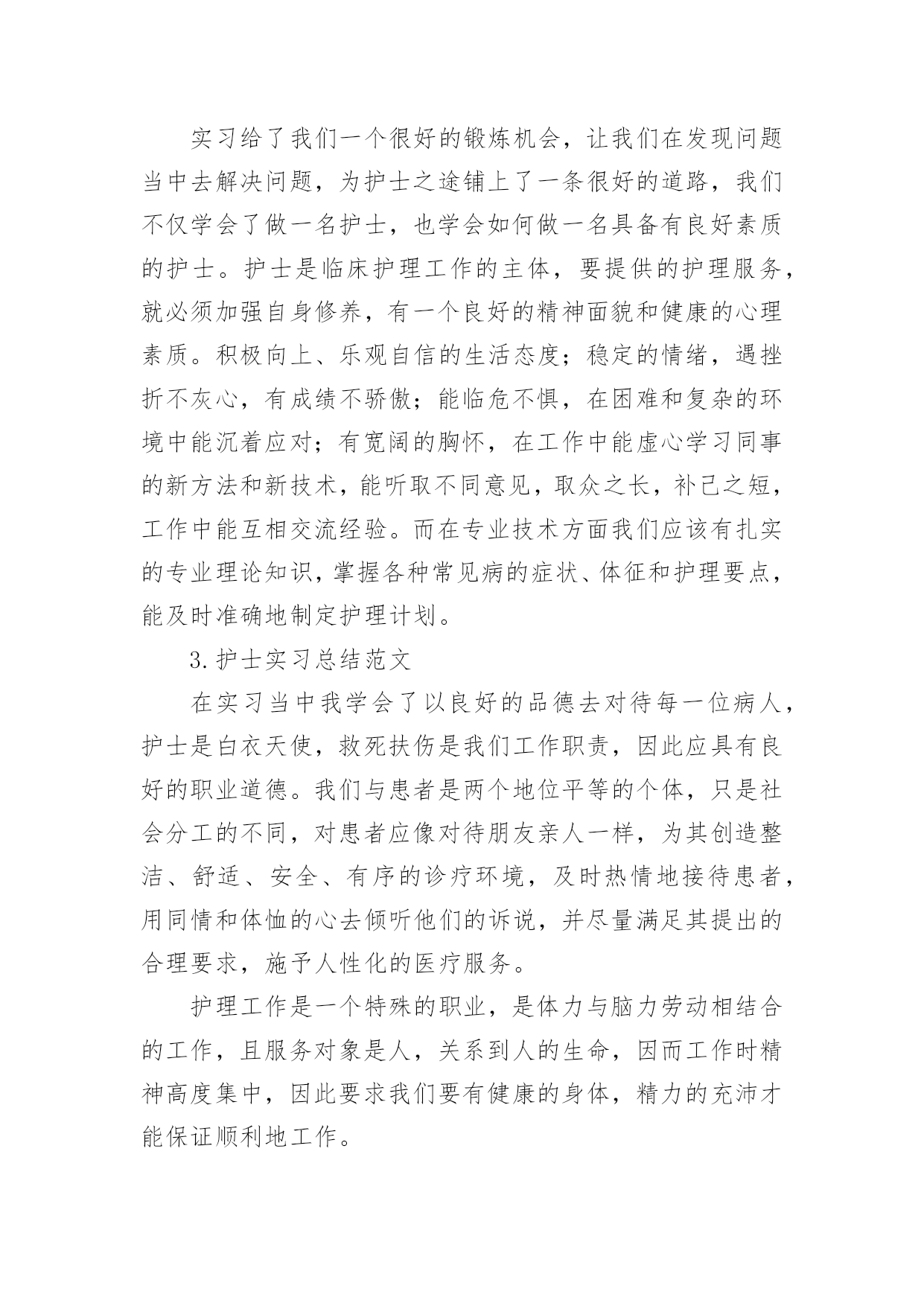 实习给了我们一个很好的锻炼机会，让我们在发现问题当中去解决问题，为护士之途铺上了一条很好的道路，我们不仅学会了做一名护士，也学会如何做一名具备有良好素质的护士。护士是临床护理工作的主体，要提供的护理服务，就必须加强自身修养，有一个良好的精神面貌和健康的心理素质。积极向上、乐观自信的生活态度；稳定的情绪，遇挫折不灰心，有成绩不骄傲；能临危不惧，在困难和复杂的环境中能沉着应对；有宽阔的胸怀，在工作中能虚心学习同事的新方法和新技术，能听取不同意见，取众之长，补己之短，工作中能互相交流经验。而在专业技术方面我们应该有扎实的专业理论知识，掌握各种常见病的症状、体征和护理要点，能及时准确地制定护理计划。

3.护士实习总结范文

在实习当中我学会了以良好的品德去对待每一位病人，护士是白衣天使，救死扶伤是我们工作职责，因此应具有良好的职业道德。我们与患者是两个地位平等的个体，只是社会分工的不同，对患者应像对待朋友亲人一样，为其创造整洁、舒适、安全、有序的诊疗环境，及时热情地接待患者，用同情和体恤的心去倾听他们的诉说，并尽量满足其提出的合理要求，施予人性化的医疗服务。

护理工作是一个特殊的职业，是体力与脑力劳动相结合的工作，且服务对象是人，关系到人的生命，因而工作时精神高度集中，因此要求我们要有健康的身体，精力的充沛才能保证顺利地工作。